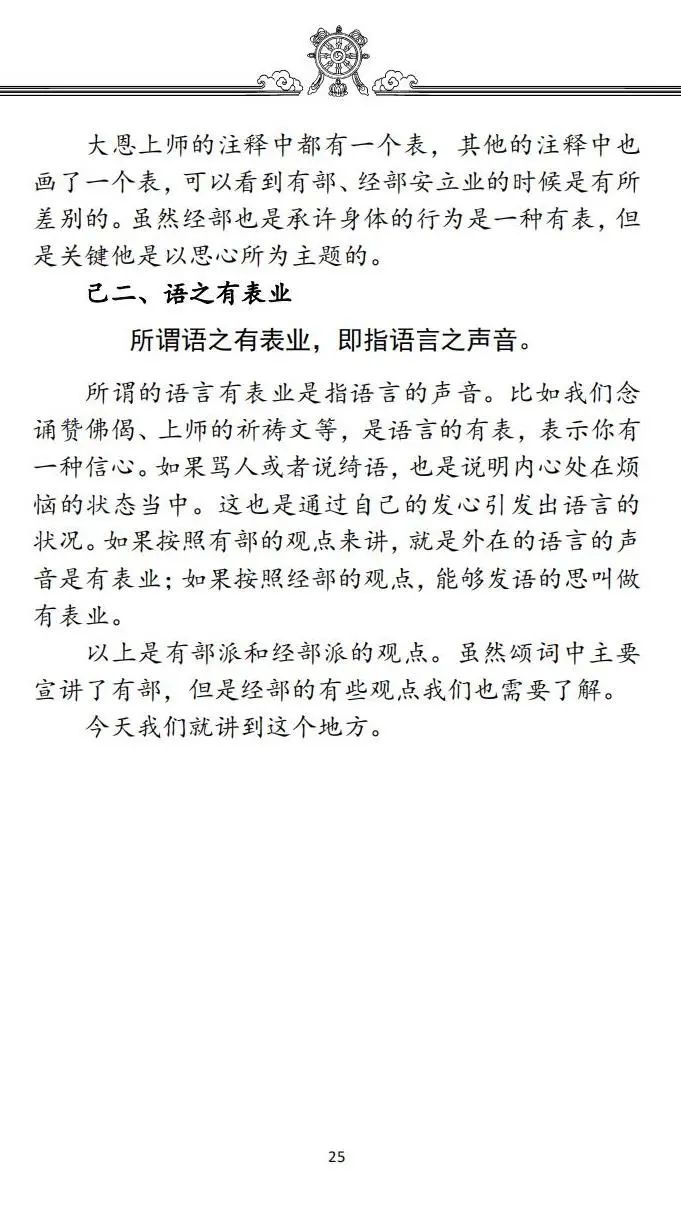 大恩上师的注释中都有一个表，其他的注释中也画了一个表，可以看到有部、经部安立业的时候是有所差别的。虽然经部也是承许身体的行为是一种有表，但是关键他是以思心所为主题的。

己二、语之有表业

所谓语之有表业，即指语言之声音。

所谓的语言有表业是指语言的声音。比如我们念诵赞佛偈、上师的祈祷文等，是语言的有表，表示你有一种信心。如果骂人或者说绮语，也是说明内心处在烦恼的状态当中。这也是通过自己的发心引发出语言的状况。如果按照有部的观点来讲，就是外在的语言的声音是有表业；如果按照经部的观点，能够发语的思叫做有表业。

以上是有部派和经部派的观点。虽然颂词中主要宣讲了有部，但是经部的有些观点我们也需要了解。

今天我们就讲到这个地方。

25